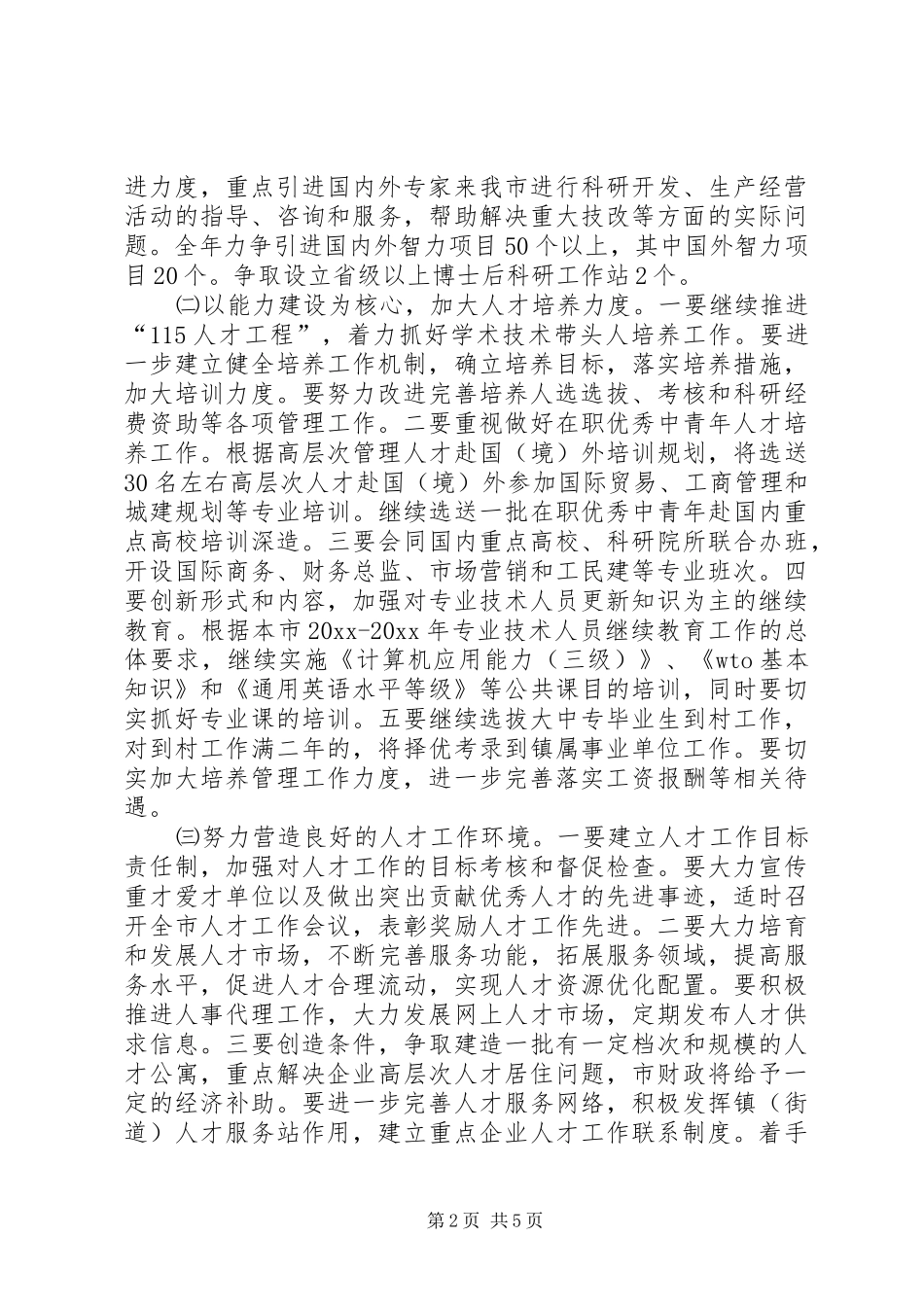 进力度，重点引进国内外专家来我市进行科研开发、生产经营活动的指导、咨询和服务，帮助解决重大技改等方面的实际问题。全年力争引进国内外智力项目50个以上，其中国外智力项目20个。争取设立省级以上博士后科研工作站2个。

㈡以能力建设为核心，加大人才培养力度。一要继续推进“115人才工程”，着力抓好学术技术带头人培养工作。要进一步建立健全培养工作机制，确立培养目标，落实培养措施，加大培训力度。要努力改进完善培养人选选拔、考核和科研经费资助等各项管理工作。二要重视做好在职优秀中青年人才培养工作。根据高层次管理人才赴国（境）外培训规划，将选送30名左右高层次人才赴国（境）外参加国际贸易、工商管理和城建规划等专业培训。继续选送一批在职优秀中青年赴国内重点高校培训深造。三要会同国内重点高校、科研院所联合办班，开设国际商务、财务总监、市场营销和工民建等专业班次。四要创新形式和内容，加强对专业技术人员更新知识为主的继续教育。根据本市20xx-20xx年专业技术人员继续教育工作的总体要求，继续实施《计算机应用能力（三级）》、《wto基本知识》和《通用英语水平等级》等公共课目的培训，同时要切实抓好专业课的培训。五要继续选拔大中专毕业生到村工作，对到村工作满二年的，将择优考录到镇属事业单位工作。要切实加大培养管理工作力度，进一步完善落实工资报酬等相关待遇。

㈢努力营造良好的人才工作环境。一要建立人才工作目标责任制，加强对人才工作的目标考核和督促检查。要大力宣传重才爱才单位以及做出突出贡献优秀人才的先进事迹，适时召开全市人才工作会议，表彰奖励人才工作先进。二要大力培育和发展人才市场，不断完善服务功能，拓展服务领域，提高服务水平，促进人才合理流动，实现人才资源优化配置。要积极推进人事代理工作，大力发展网上人才市场，定期发布人才供求信息。三要创造条件，争取建造一批有一定档次和规模的人才公寓，重点解决企业高层次人才居住问题，市财政将给予一定的经济补助。要进一步完善人才服务网络，积极发挥镇（街道）人才服务站作用，建立重点企业人才工作联系制度。着手

第2页 共5页